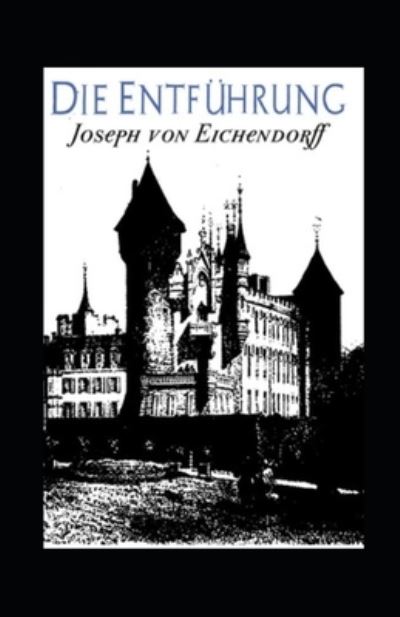 DIE ENTFÜHRUNG
JOSEPH VON EICHENDORFF